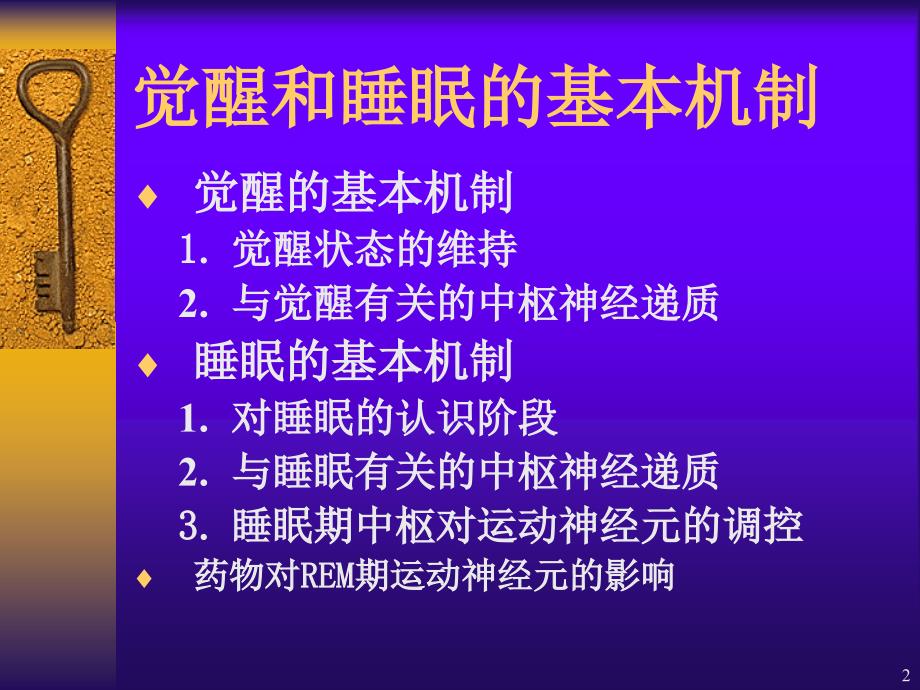 觉醒和睡眠的基本机制

♦ 觉醒的基本机制

1. 觉醒状态的维持

2. 与觉醒有关的中枢神经递质

♦ 睡眠的基本机制

1. 对睡眠的认识阶段

2. 与睡眠有关的中枢神经递质

3. 睡眠期中枢对运动神经元的调控

♦ 药物对REM期运动神经元的影响

2